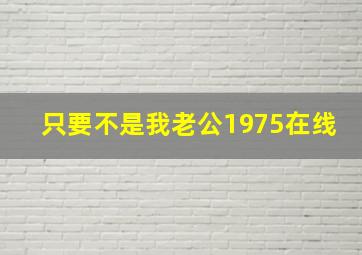 只要不是我老公1975在线